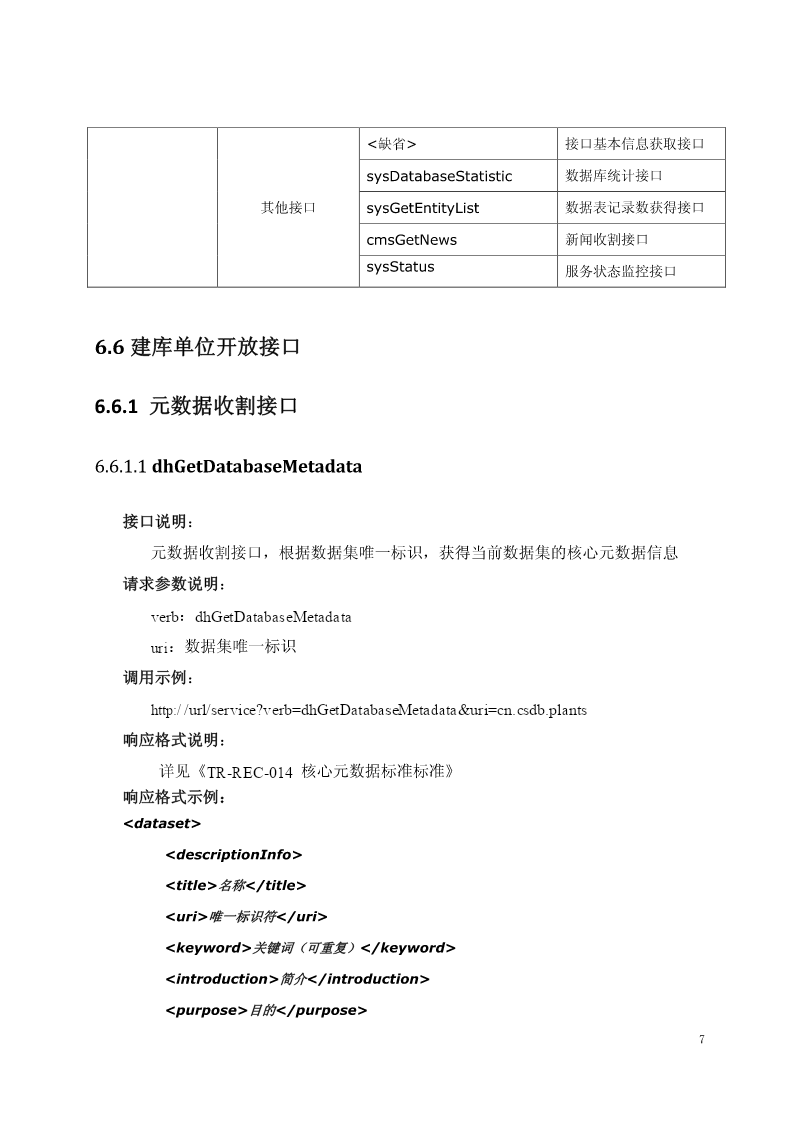 |  | 其他接口 | <缺省> | 接口基本信息获取接口 |
|---|---|---|---|
|  |  | sysDatabaseStatistic | 数据库统计接口 |
|  |  | sysGetEntityList | 数据表记录数获得接口 |
|  |  | cmsGetNews | 新闻收割接口 |
|  |  | sysStatus | 服务状态监控接口 |

6.6 建库单位开放接口

6.6.1 元数据收割接口

6.6.1.1 dhGetDatabaseMetadata

接口说明：

元数据收割接口，根据数据集唯一标识，获得当前数据集的核心元数据信息

请求参数说明：

verb：dhGetDatabaseMetadata

uri：数据集唯一标识

调用示例：

http://url/service?verb=dhGetDatabaseMetadata&uri=cn.csdb.plants

响应格式说明：

详见《TR-REC-014 核心元数据标准标准》

响应格式示例：

<dataset>

<descriptionInfo>

<title>名称</title>

<uri>唯一标识符</uri>

<keyword>关键词（可重复）</keyword>

<introduction>简介</introduction>

<purpose>目的</purpose>

7